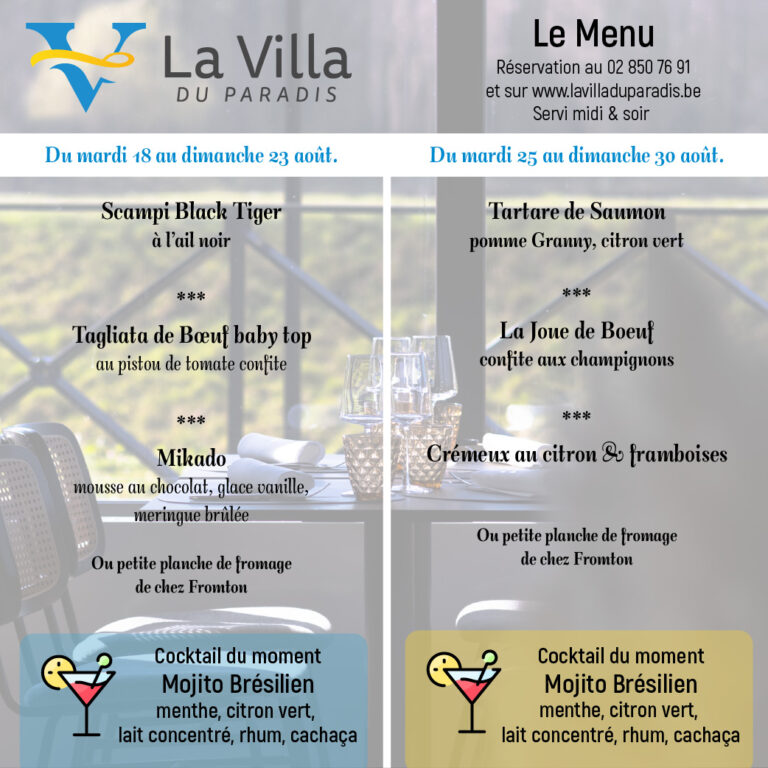 La Villa
DU PARADIS

Le Menu
Réservation au 02 850 76 91
et sur www.lavilladuparadis.be
Servi midi & soir

Du mardi 18 au dimanche 23 août.

Scampi Black Tiger
à l'ail noir

***

Tagliata de Bœuf baby top
au pistou de tomate confite

***

Mikado
mousse au chocolat, glace vanille, meringue brûlée

Ou petite planche de fromage de chez Fromton

Cocktail du moment
Mojito Brésilien
menthe, citron vert,
lait concentré, rhum, cachaça

Du mardi 25 au dimanche 30 août.

Tartare de Saumon
pomme Granny, citron vert

***

La Joue de Boeuf
confite aux champignons

***

Crémeux au citron & framboises

Ou petite planche de fromage de chez Fromton

Cocktail du moment
Mojito Brésilien
menthe, citron vert,
lait concentré, rhum, cachaça